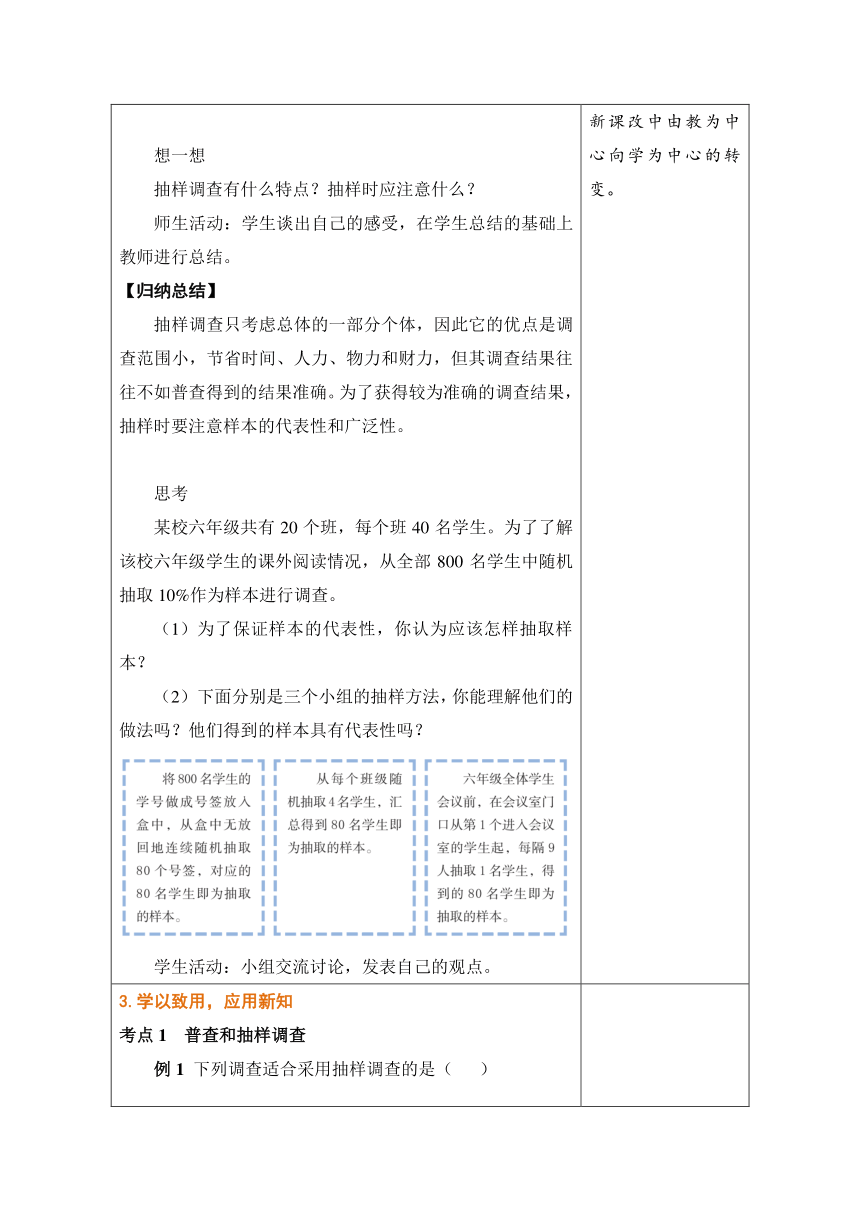 想一想

抽样调查有什么特点？抽样时应注意什么？

师生活动：学生谈出自己的感受，在学生总结的基础上教师进行总结。

【归纳总结】

抽样调查只考虑总体的一部分个体，因此它的优点是调查范围小，节省时间、人力、物力和财力，但其调查结果往往不如普查得到的结果准确。为了获得较为准确的调查结果，抽样时要注意样本的代表性和广泛性。

思考

某校六年级共有 20 个班，每个班 40 名学生。为了了解该校六年级学生的课外阅读情况，从全部 800 名学生中随机抽取 10%作为样本进行调查。

（1）为了保证样本的代表性，你认为应该怎样抽取样本？

（2）下面分别是三个小组的抽样方法，你能理解他们的做法吗？他们得到的样本具有代表性吗？

将 800 名学生的学号做成号签放入盒中，从盒中无放回地连续随机抽取 80 个号签，对应的 80 名学生即为抽取的样本。

从每个班级随机抽取 4 名学生，汇总得到 80 名学生即为抽取的样本。

六年级全体学生会议前，在会议室门口从第 1 个进入会议室的学生起，每隔 9 人抽取 1 名学生，得到的 80 名学生即为抽取的样本。

学生活动：小组交流讨论，发表自己的观点。

新课改中由教为中心向学为中心的转变。

3. 学以致用，应用新知

考点 1 普查和抽样调查

例 1 下列调查适合采用抽样调查的是（ ）